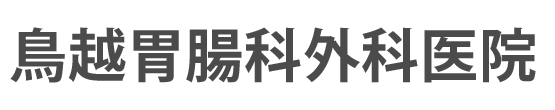 鳥越胃腸科外科医院